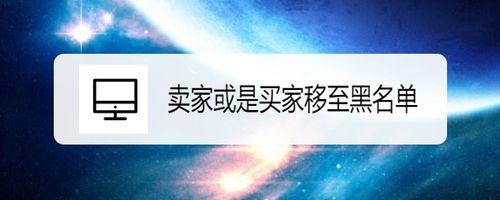 卖家或是买家移至黑名单